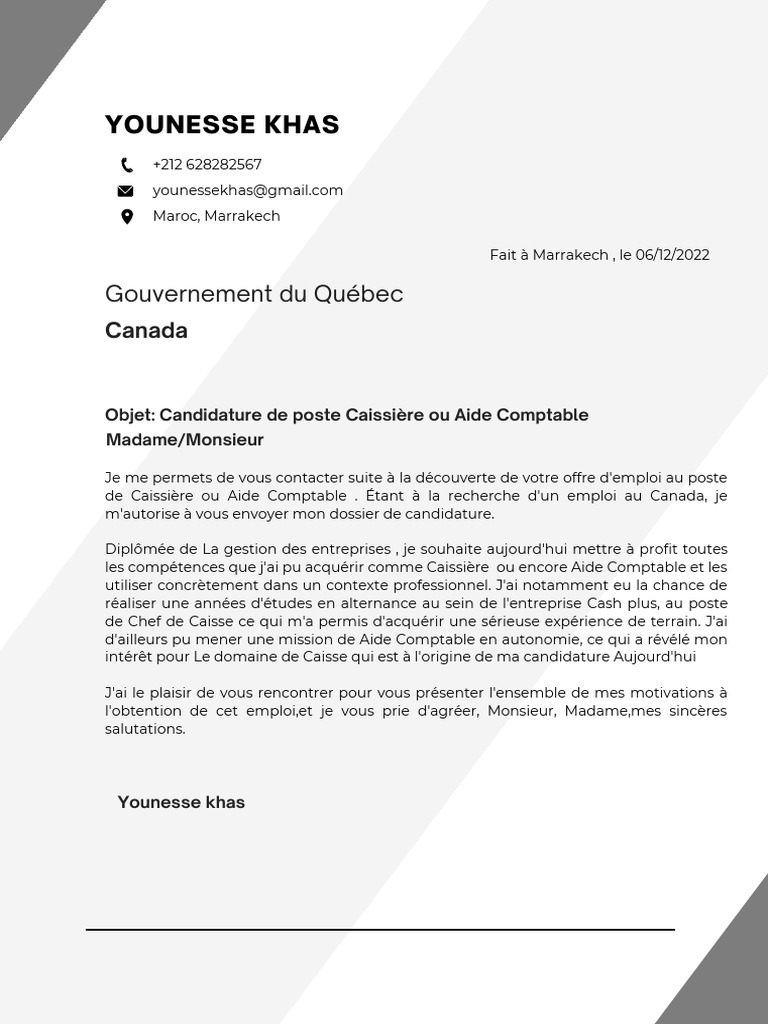 YOUNESSE KHAS

+212 628282567
younessekhas@gmail.com
Maroc, Marrakech

Fait à Marrakech , le 06/12/2022

Gouvernement du Québec
Canada

Objet: Candidature de poste Caissière ou Aide Comptable
Madame/Monsieur

Je me permets de vous contacter suite à la découverte de votre offre d'emploi au poste de Caissière ou Aide Comptable . Étant à la recherche d'un emploi au Canada, je m'autorise à vous envoyer mon dossier de candidature.

Diplômée de La gestion des entreprises , je souhaite aujourd'hui mettre à profit toutes les compétences que j'ai pu acquérir comme Caissière ou encore Aide Comptable et les utiliser concrètement dans un contexte professionnel. J'ai notamment eu la chance de réaliser une années d'études en alternance au sein de l'entreprise Cash plus, au poste de Chef de Caisse ce qui m'a permis d'acquérir une sérieuse expérience de terrain. J'ai d'ailleurs pu mener une mission de Aide Comptable en autonomie, ce qui a révélé mon intérêt pour Le domaine de Caisse qui est à l'origine de ma candidature Aujourd'hui

J'ai le plaisir de vous rencontrer pour vous présenter l'ensemble de mes motivations à l'obtention de cet emploi,et je vous prie d'agréer, Monsieur, Madame,mes sincères salutations.

Younesse khas